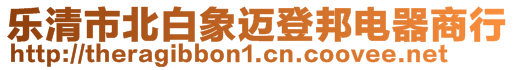 乐清市北白象迈登邦电器商行
http://theragibbon1.cn.coovee.net